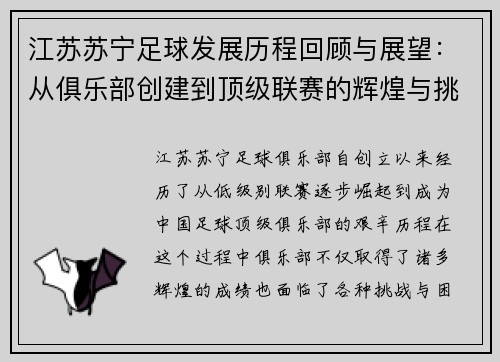 江苏苏宁足球发展历程回顾与展望：从俱乐部创建到顶级联赛的辉煌与挑

江苏苏宁足球俱乐部自创立以来经历了从低级别联赛逐步崛起到成为中国足球顶级俱乐部的艰辛历程在这个过程中俱乐部不仅取得了诸多辉煌的成绩也面临了各种挑战与困